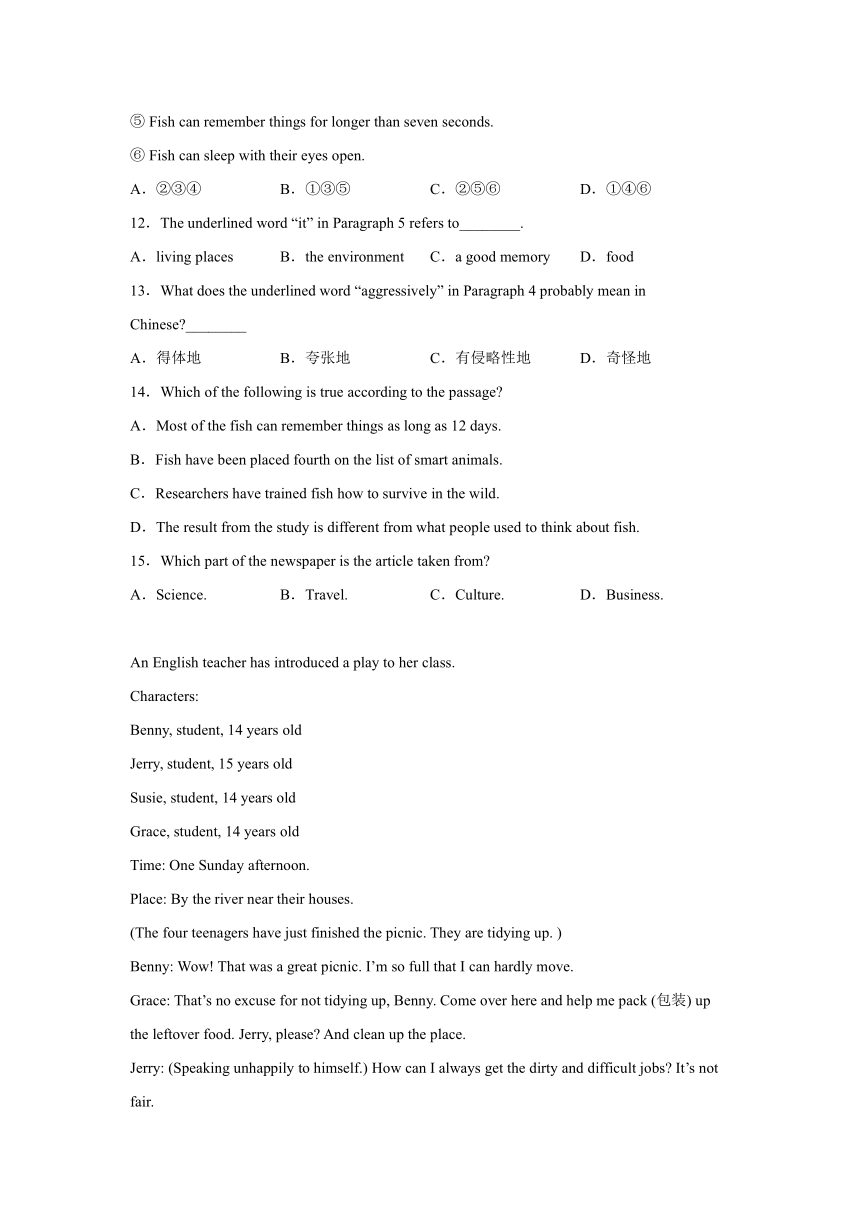 ⑤ Fish can remember things for longer than seven seconds.

⑥ Fish can sleep with their eyes open.

A．②③④ B．①③⑤ C．②⑤⑥ D．①④⑥

12．The underlined word “it” in Paragraph 5 refers to________.

A．living places B．the environment C．a good memory D．food

13．What does the underlined word “aggressively” in Paragraph 4 probably mean in Chinese?________

A．得体地 B．夸张地 C．有侵略性地 D．奇怪地

14．Which of the following is true according to the passage?

A．Most of the fish can remember things as long as 12 days.

B．Fish have been placed fourth on the list of smart animals.

C．Researchers have trained fish how to survive in the wild.

D．The result from the study is different from what people used to think about fish.

15．Which part of the newspaper is the article taken from?

A．Science. B．Travel. C．Culture. D．Business.

An English teacher has introduced a play to her class.

Characters:

Benny, student, 14 years old

Jerry, student, 15 years old

Susie, student, 14 years old

Grace, student, 14 years old

Time: One Sunday afternoon.

Place: By the river near their houses.

(The four teenagers have just finished the picnic. They are tidying up. )

Benny: Wow! That was a great picnic. I’m so full that I can hardly move.

Grace: That’s no excuse for not tidying up, Benny. Come over here and help me pack (包装) up the leftover food. Jerry, please? And clean up the place.

Jerry: (Speaking unhappily to himself.) How can I always get the dirty and difficult jobs? It’s not fair.